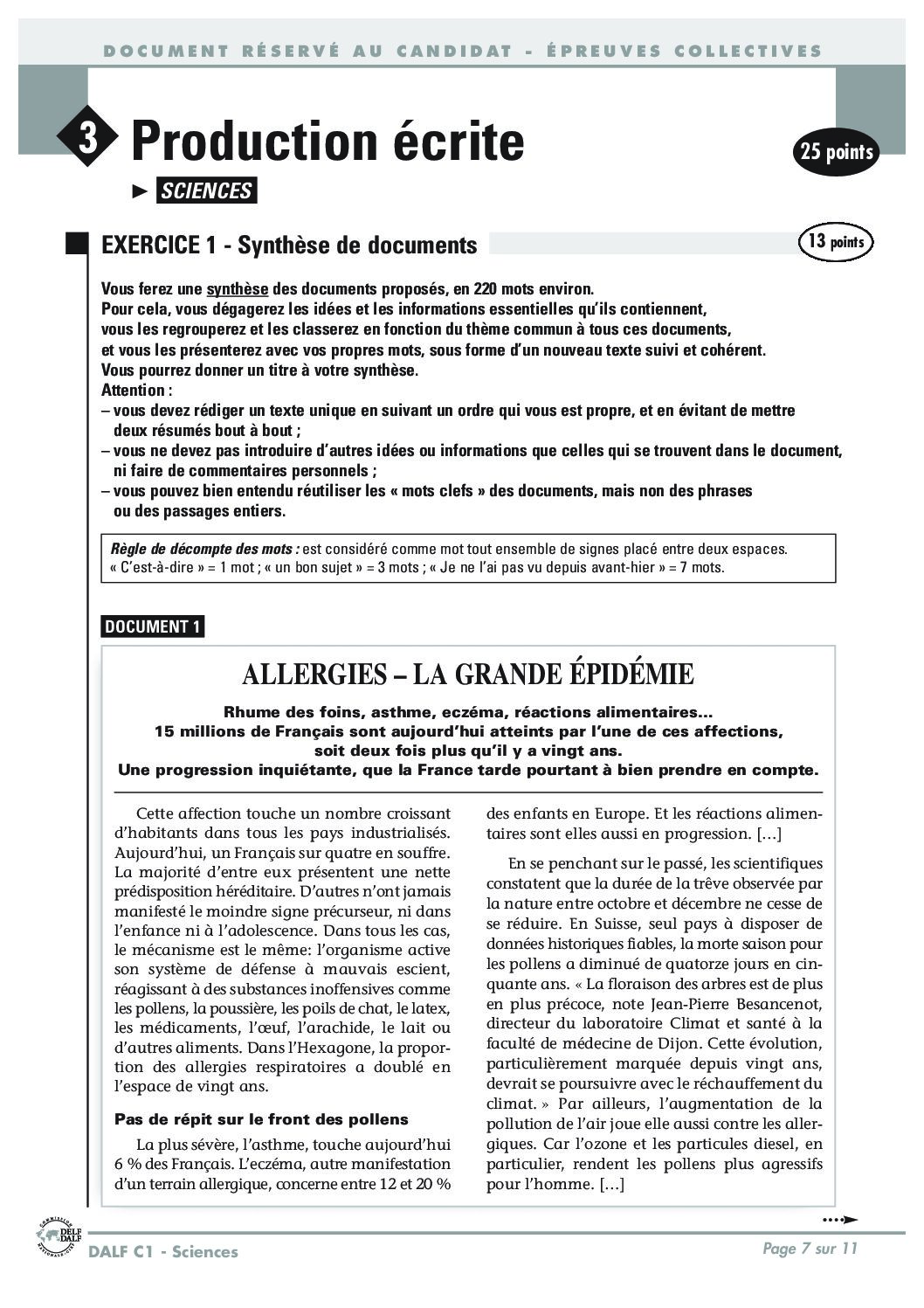 DOCUMENT RÉSERVÉ AU CANDIDAT - ÉPREUVES COLLECTIVES

3 Production écrite

25 points

► SCIENCES

EXERCICE 1 - Synthèse de documents

13 points

Vous ferez une synthèse des documents proposés, en 220 mots environ.
Pour cela, vous dégagerez les idées et les informations essentielles qu'ils contiennent, vous les regrouperez et les classerez en fonction du thème commun à tous ces documents, et vous les présenterez avec vos propres mots, sous forme d'un nouveau texte suivi et cohérent.
Vous pourrez donner un titre à votre synthèse.
Attention :
– vous devez rédiger un texte unique en suivant un ordre qui vous est propre, et en évitant de mettre deux résumés bout à bout ;
– vous ne devez pas introduire d'autres idées ou informations que celles qui se trouvent dans le document, ni faire de commentaires personnels ;
– vous pouvez bien entendu réutiliser les « mots clefs » des documents, mais non des phrases ou des passages entiers.

Règle de décompte des mots : est considéré comme mot tout ensemble de signes placé entre deux espaces.
« C'est-à-dire » = 1 mot ; « un bon sujet » = 3 mots ; « Je ne l'ai pas vu depuis avant-hier » = 7 mots.

DOCUMENT 1

ALLERGIES – LA GRANDE ÉPIDÉMIE

Rhume des foins, asthme, eczéma, réactions alimentaires...
15 millions de Français sont aujourd'hui atteints par l'une de ces affections, soit deux fois plus qu'il y a vingt ans.
Une progression inquiétante, que la France tarde pourtant à bien prendre en compte.

Cette affection touche un nombre croissant d'habitants dans tous les pays industrialisés. Aujourd'hui, un Français sur quatre en souffre. La majorité d'entre eux présentent une nette prédisposition héréditaire. D'autres n'ont jamais manifesté le moindre signe précurseur, ni dans l'enfance ni à l'adolescence. Dans tous les cas, le mécanisme est le même: l'organisme active son système de défense à mauvais escient, réagissant à des substances inoffensives comme les pollens, la poussière, les poils de chat, le latex, les médicaments, l'œuf, l'arachide, le lait ou d'autres aliments. Dans l'Hexagone, la proportion des allergies respiratoires a doublé en l'espace de vingt ans.

Pas de répit sur le front des pollens

La plus sévère, l'asthme, touche aujourd'hui 6 % des Français. L'eczéma, autre manifestation d'un terrain allergique, concerne entre 12 et 20 % des enfants en Europe. Et les réactions alimentaires sont elles aussi en progression. [...]

En se penchant sur le passé, les scientifiques constatent que la durée de la trêve observée par la nature entre octobre et décembre ne cesse de se réduire. En Suisse, seul pays à disposer de données historiques fiables, la morte saison pour les pollens a diminué de quatorze jours en cinquante ans. « La floraison des arbres est de plus en plus précoce, note Jean-Pierre Besancenot, directeur du laboratoire Climat et santé à la faculté de médecine de Dijon. Cette évolution, particulièrement marquée depuis vingt ans, devrait se poursuivre avec le réchauffement du climat. » Par ailleurs, l'augmentation de la pollution de l'air joue elle aussi contre les allergiques. Car l'ozone et les particules diesel, en particulier, rendent les pollens plus agressifs pour l'homme. [...]

DELF DALF

DALF C1 - Sciences

Page 7 sur 11